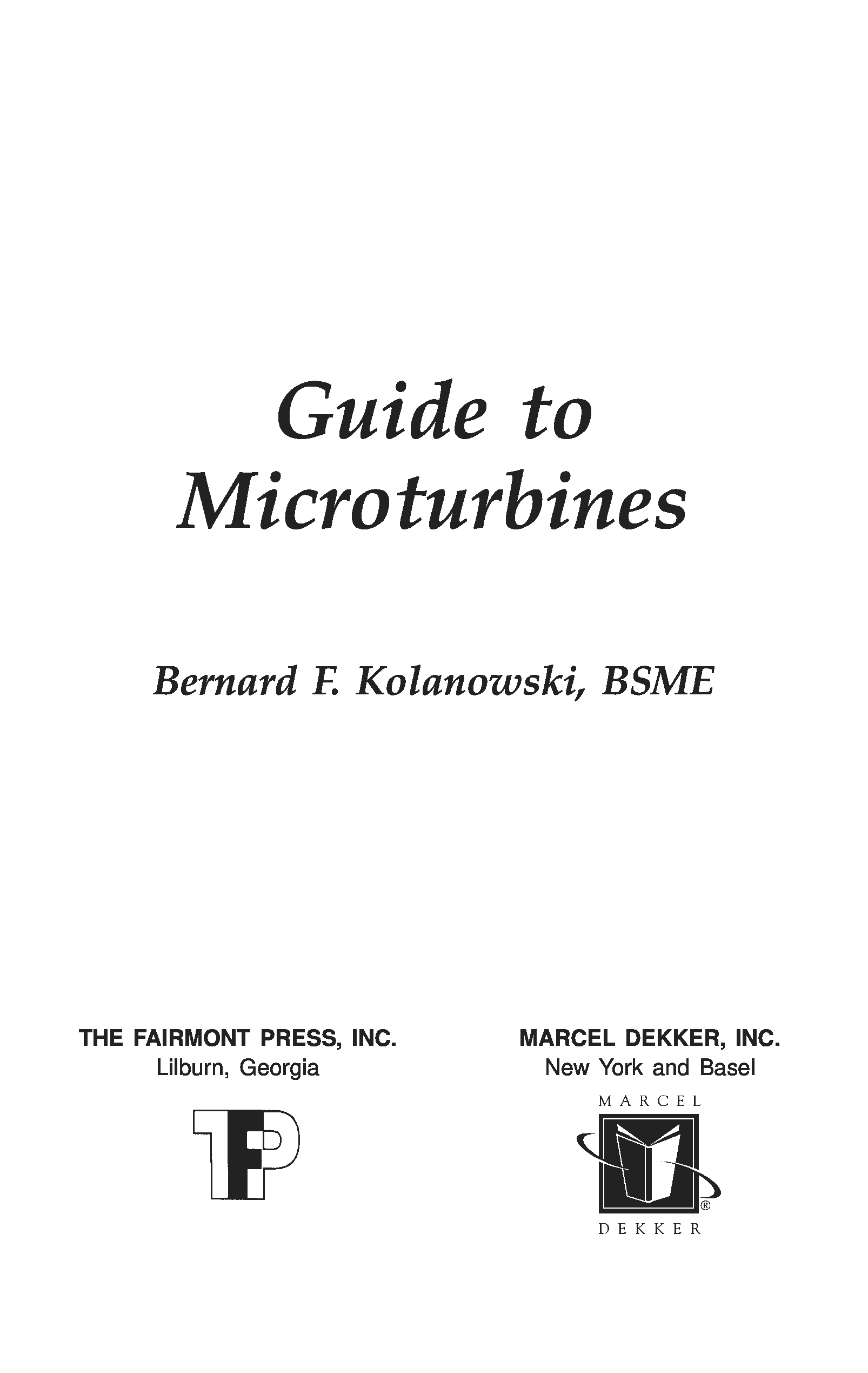 Guide to
Microturbines

Bernard F. Kolanowski, BSME

THE FAIRMONT PRESS, INC.
Lilburn, Georgia

TFP

MARCEL DEKKER, INC.
New York and Basel

MARCEL
®
DEKKER